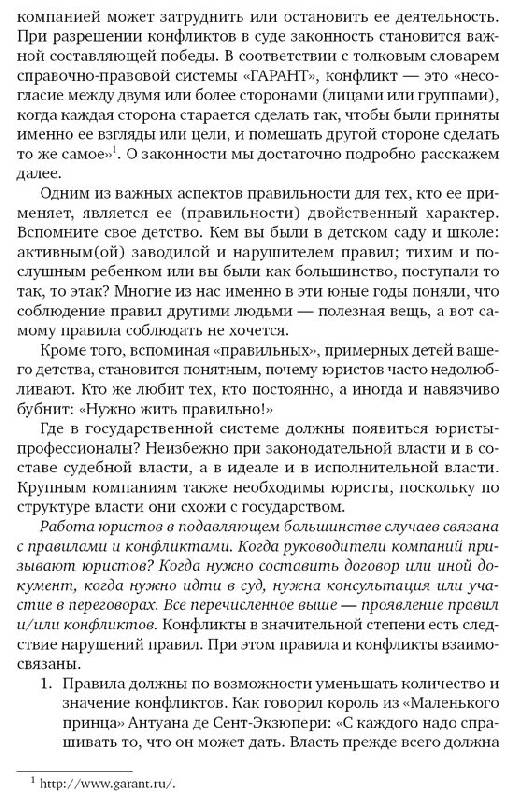 компанией может затруднить или остановить ее деятельность. При разрешении конфликтов в суде законность становится важной составляющей победы. В соответствии с толковым словарем справочно-правовой системы «ГАРАНТ», конфликт — это «несогласие между двумя или более сторонами (лицами или группами), когда каждая сторона старается сделать так, чтобы были приняты именно ее взгляды или цели, и помешать другой стороне сделать то же самое»$^1$. О законности мы достаточно подробно расскажем далее.

Одним из важных аспектов правильности для тех, кто ее применяет, является ее (правильности) двойственный характер. Вспомните свое детство. Кем вы были в детском саду и школе: активным(ой) заводилой и нарушителем правил; тихим и послушным ребенком или вы были как большинство, поступали то так, то этак? Многие из нас именно в эти юные годы поняли, что соблюдение правил другими людьми — полезная вещь, а вот самому правила соблюдать не хочется.

Кроме того, вспоминая «правильных», примерных детей вашего детства, становится понятным, почему юристов часто недолюбливают. Кто же любит тех, кто постоянно, а иногда и навязчиво бубнит: «Нужно жить правильно!»

Где в государственной системе должны появиться юристы-профессионалы? Неизбежно при законодательной власти и в составе судебной власти, а в идеале и в исполнительной власти. Крупным компаниям также необходимы юристы, поскольку по структуре власти они схожи с государством.

Работа юристов в подавляющем большинстве случаев связана с правилами и конфликтами. Когда руководители компаний призывают юристов? Когда нужно составить договор или иной документ, когда нужно идти в суд, нужна консультация или участие в переговорах. Все перечисленное выше — проявление правил и/или конфликтов. Конфликты в значительной степени есть следствие нарушений правил. При этом правила и конфликты взаимосвязаны.

1. Правила должны по возможности уменьшать количество и значение конфликтов. Как говорил король из «Маленького принца» Антуана де Сент-Экзюпери: «С каждого надо спрашивать то, что он может дать. Власть прежде всего должна

$^1$ http://www.garant.ru/.